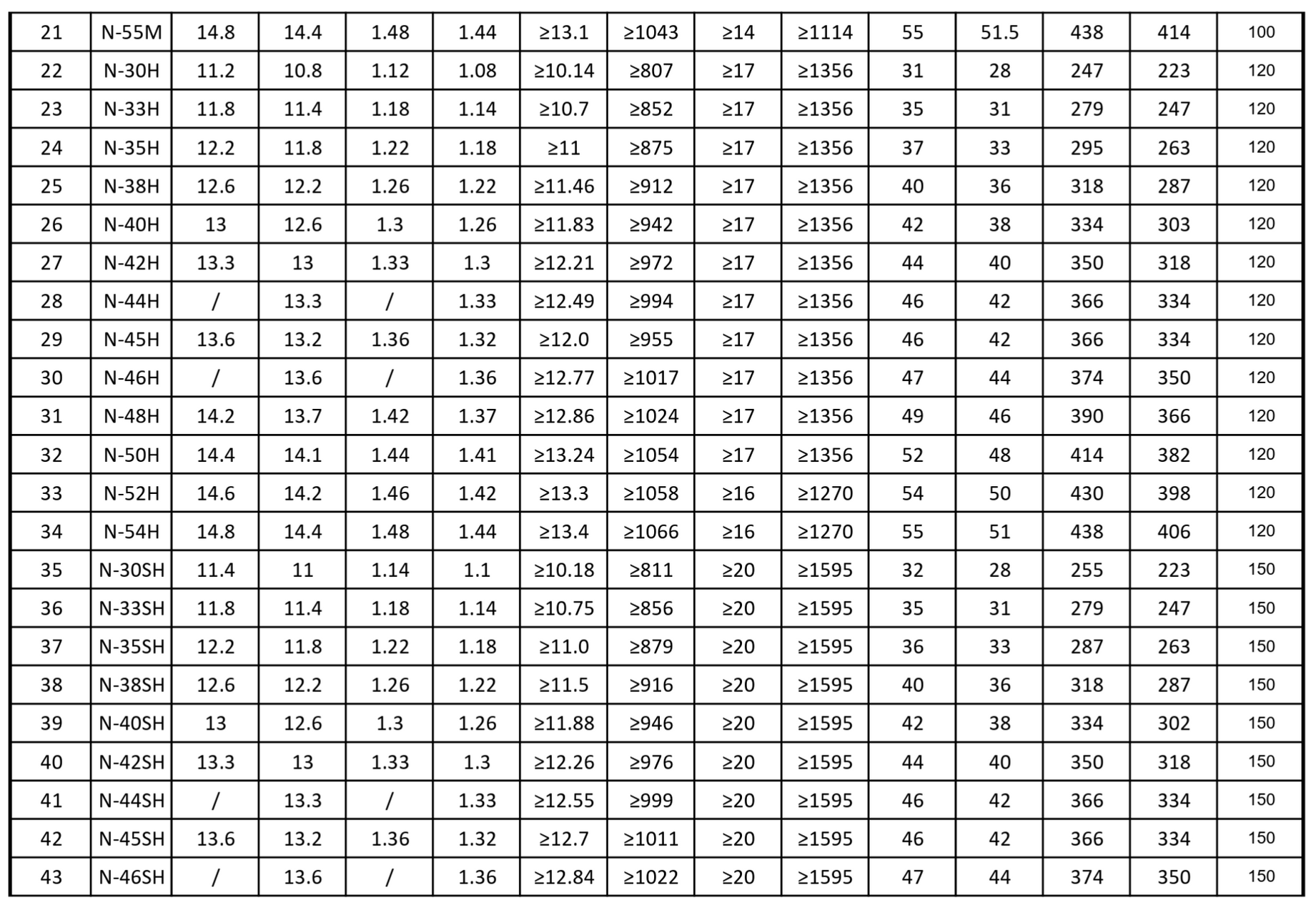 | 21 | N-55M | 14.8 | 14.4 | 1.48 | 1.44 | ≥13.1 | ≥1043 | ≥14 | ≥1114 | 55 | 51.5 | 438 | 414 | 100 |
|---|---|---|---|---|---|---|---|---|---|---|---|---|---|---|
| 22 | N-30H | 11.2 | 10.8 | 1.12 | 1.08 | ≥10.14 | ≥807 | ≥17 | ≥1356 | 31 | 28 | 247 | 223 | 120 |
| 23 | N-33H | 11.8 | 11.4 | 1.18 | 1.14 | ≥10.7 | ≥852 | ≥17 | ≥1356 | 35 | 31 | 279 | 247 | 120 |
| 24 | N-35H | 12.2 | 11.8 | 1.22 | 1.18 | ≥11 | ≥875 | ≥17 | ≥1356 | 37 | 33 | 295 | 263 | 120 |
| 25 | N-38H | 12.6 | 12.2 | 1.26 | 1.22 | ≥11.46 | ≥912 | ≥17 | ≥1356 | 40 | 36 | 318 | 287 | 120 |
| 26 | N-40H | 13 | 12.6 | 1.3 | 1.26 | ≥11.83 | ≥942 | ≥17 | ≥1356 | 42 | 38 | 334 | 303 | 120 |
| 27 | N-42H | 13.3 | 13 | 1.33 | 1.3 | ≥12.21 | ≥972 | ≥17 | ≥1356 | 44 | 40 | 350 | 318 | 120 |
| 28 | N-44H | / | 13.3 | / | 1.33 | ≥12.49 | ≥994 | ≥17 | ≥1356 | 46 | 42 | 366 | 334 | 120 |
| 29 | N-45H | 13.6 | 13.2 | 1.36 | 1.32 | ≥12.0 | ≥955 | ≥17 | ≥1356 | 46 | 42 | 366 | 334 | 120 |
| 30 | N-46H | / | 13.6 | / | 1.36 | ≥12.77 | ≥1017 | ≥17 | ≥1356 | 47 | 44 | 374 | 350 | 120 |
| 31 | N-48H | 14.2 | 13.7 | 1.42 | 1.37 | ≥12.86 | ≥1024 | ≥17 | ≥1356 | 49 | 46 | 390 | 366 | 120 |
| 32 | N-50H | 14.4 | 14.1 | 1.44 | 1.41 | ≥13.24 | ≥1054 | ≥17 | ≥1356 | 52 | 48 | 414 | 382 | 120 |
| 33 | N-52H | 14.6 | 14.2 | 1.46 | 1.42 | ≥13.3 | ≥1058 | ≥16 | ≥1270 | 54 | 50 | 430 | 398 | 120 |
| 34 | N-54H | 14.8 | 14.4 | 1.48 | 1.44 | ≥13.4 | ≥1066 | ≥16 | ≥1270 | 55 | 51 | 438 | 406 | 120 |
| 35 | N-30SH | 11.4 | 11 | 1.14 | 1.1 | ≥10.18 | ≥811 | ≥20 | ≥1595 | 32 | 28 | 255 | 223 | 150 |
| 36 | N-33SH | 11.8 | 11.4 | 1.18 | 1.14 | ≥10.75 | ≥856 | ≥20 | ≥1595 | 35 | 31 | 279 | 247 | 150 |
| 37 | N-35SH | 12.2 | 11.8 | 1.22 | 1.18 | ≥11.0 | ≥879 | ≥20 | ≥1595 | 36 | 33 | 287 | 263 | 150 |
| 38 | N-38SH | 12.6 | 12.2 | 1.26 | 1.22 | ≥11.5 | ≥916 | ≥20 | ≥1595 | 40 | 36 | 318 | 287 | 150 |
| 39 | N-40SH | 13 | 12.6 | 1.3 | 1.26 | ≥11.88 | ≥946 | ≥20 | ≥1595 | 42 | 38 | 334 | 302 | 150 |
| 40 | N-42SH | 13.3 | 13 | 1.33 | 1.3 | ≥12.26 | ≥976 | ≥20 | ≥1595 | 44 | 40 | 350 | 318 | 150 |
| 41 | N-44SH | / | 13.3 | / | 1.33 | ≥12.55 | ≥999 | ≥20 | ≥1595 | 46 | 42 | 366 | 334 | 150 |
| 42 | N-45SH | 13.6 | 13.2 | 1.36 | 1.32 | ≥12.7 | ≥1011 | ≥20 | ≥1595 | 46 | 42 | 366 | 334 | 150 |
| 43 | N-46SH | / | 13.6 | / | 1.36 | ≥12.84 | ≥1022 | ≥20 | ≥1595 | 47 | 44 | 374 | 350 | 150 |